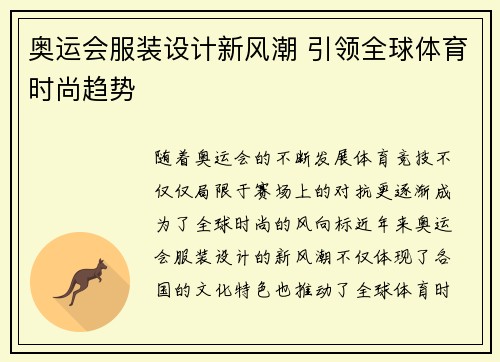 奥运会服装设计新风潮 引领全球体育时尚趋势

随着奥运会的不断发展体育竞技不仅仅局限于赛场上的对抗更逐渐成为了全球时尚的风向标近年来奥运会服装设计的新风潮不仅体现了各国的文化特色也推动了全球体育时